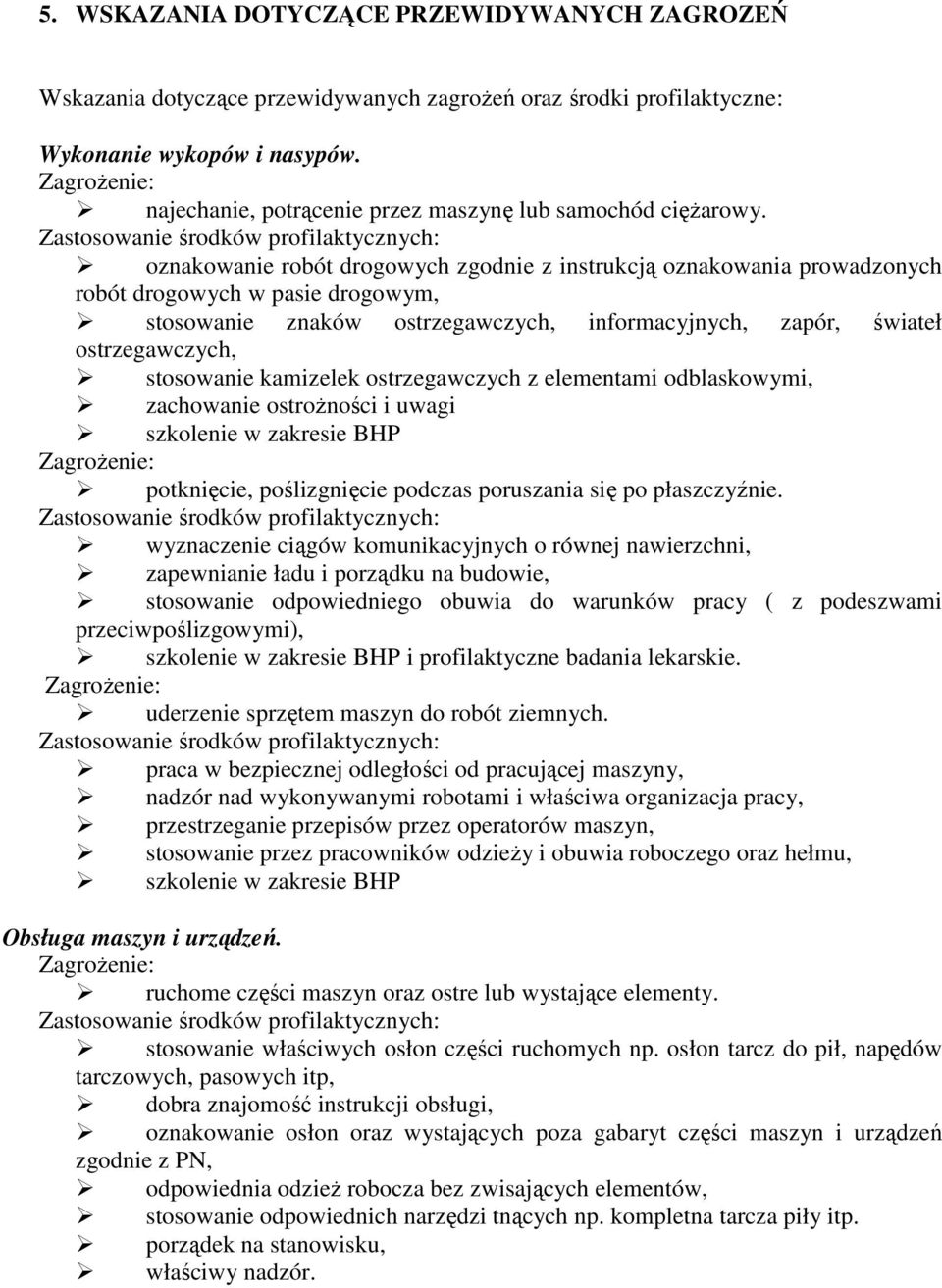 5. WSKAZANIA DOTYCZĄCE PRZEWIDYWANYCH ZAGROŻEŃ

Wskazania dotyczące przewidywanych zagrożeń oraz środki profilaktyczne:

Wykonanie wykopów i nasypów.
Zagrożenie:
➢ najechanie, potrącenie przez maszynę lub samochód ciężarowy.
Zastosowanie środków profilaktycznych:
➢ oznakowanie robót drogowych zgodnie z instrukcją oznakowania prowadzonych robót drogowych w pasie drogowym,
➢ stosowanie znaków ostrzegawczych, informacyjnych, zapór, świateł ostrzegawczych,
➢ stosowanie kamizelek ostrzegawczych z elementami odblaskowymi,
➢ zachowanie ostrożności i uwagi
➢ szkolenie w zakresie BHP
Zagrożenie:
➢ potknięcie, poślizgnięcie podczas poruszania się po płaszczyźnie.
Zastosowanie środków profilaktycznych:
➢ wyznaczenie ciągów komunikacyjnych o równej nawierzchni,
➢ zapewnianie ładu i porządku na budowie,
➢ stosowanie odpowiedniego obuwia do warunków pracy ( z podeszwami przeciwpoślizgowymi),
➢ szkolenie w zakresie BHP i profilaktyczne badania lekarskie.
Zagrożenie:
➢ uderzenie sprzętem maszyn do robót ziemnych.
Zastosowanie środków profilaktycznych:
➢ praca w bezpiecznej odległości od pracującej maszyny,
➢ nadzór nad wykonywanymi robotami i właściwa organizacja pracy,
➢ przestrzeganie przepisów przez operatorów maszyn,
➢ stosowanie przez pracowników odzieży i obuwia roboczego oraz hełmu,
➢ szkolenie w zakresie BHP

Obsługa maszyn i urządzeń.
Zagrożenie:
➢ ruchome części maszyn oraz ostre lub wystające elementy.
Zastosowanie środków profilaktycznych:
➢ stosowanie właściwych osłon części ruchomych np. osłon tarcz do pił, napędów tarczowych, pasowych itp,
➢ dobra znajomość instrukcji obsługi,
➢ oznakowanie osłon oraz wystających poza gabaryt części maszyn i urządzeń zgodnie z PN,
➢ odpowiednia odzież robocza bez zwisających elementów,
➢ stosowanie odpowiednich narzędzi tnących np. kompletna tarcza piły itp.
➢ porządek na stanowisku,
➢ właściwy nadzór.